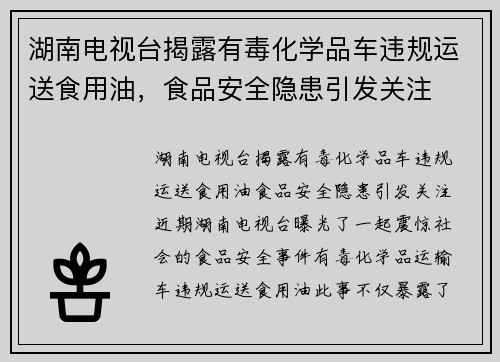 湖南电视台揭露有毒化学品车违规运送食用油，食品安全隐患引发关注

湖南电视台揭露有毒化学品车违规运送食用油食品安全隐患引发关注近期湖南电视台曝光了一起震惊社会的食品安全事件有毒化学品运输车违规运送食用油此事不仅暴露了